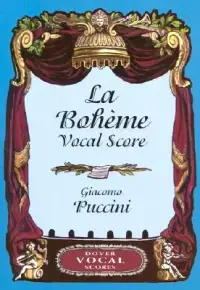 La Bohème
Vocal Score

Giacomo
Puccini

DOVER
VOCAL
SCORES